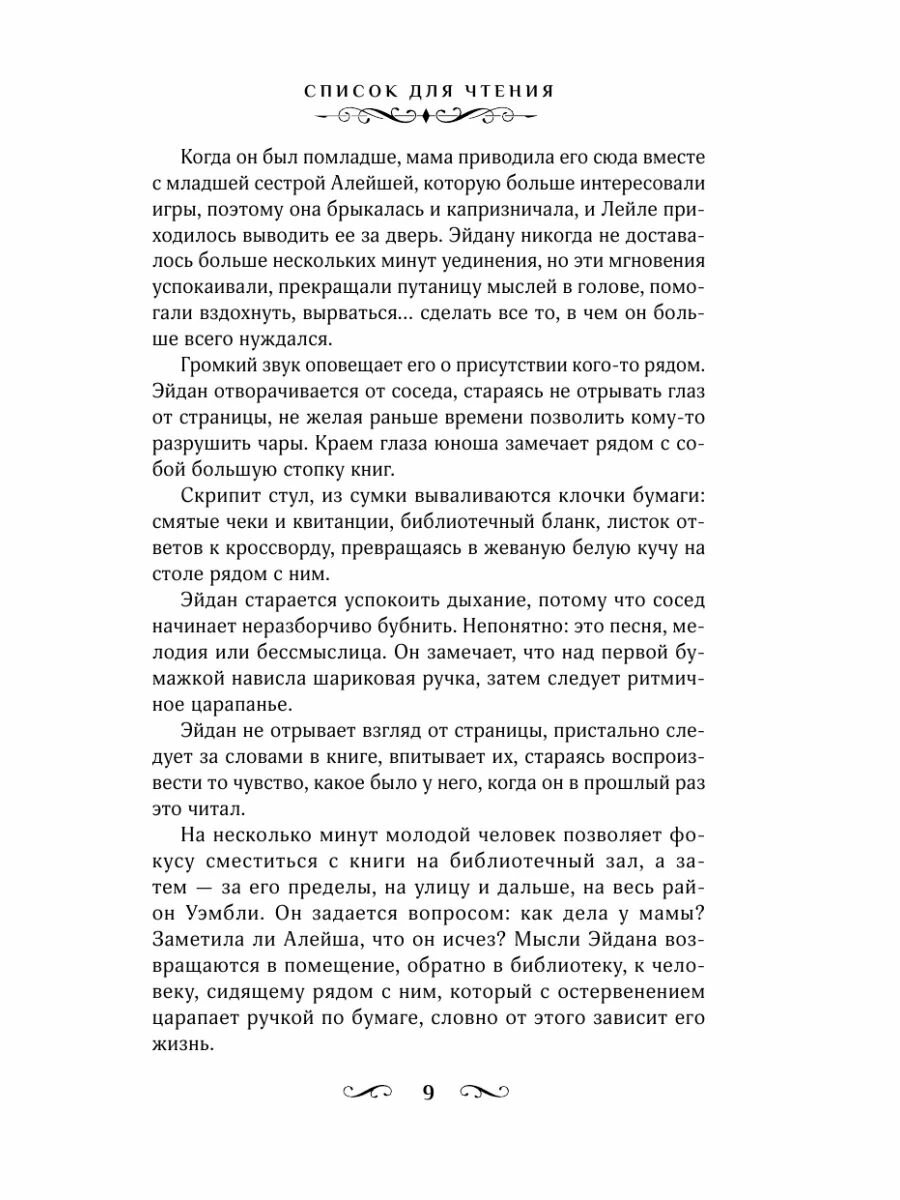 СПИСОК ДЛЯ ЧТЕНИЯ

Когда он был помладше, мама приводила его сюда вместе с младшей сестрой Алейшей, которую больше интересовали игры, поэтому она брыкалась и капризничала, и Лейле приходилось выводить ее за дверь. Эйдану никогда не доставалось больше нескольких минут уединения, но эти мгновения успокаивали, прекращали путаницу мыслей в голове, помогали вздохнуть, вырваться... сделать все то, в чем он больше всего нуждался.

Громкий звук оповещает его о присутствии кого-то рядом. Эйдан отворачивается от соседа, стараясь не отрывать глаз от страницы, не желая раньше времени позволить кому-то разрушить чары. Краем глаза юноша замечает рядом с собой большую стопку книг.

Скрипит стул, из сумки вываливаются клочки бумаги: смятые чеки и квитанции, библиотечный бланк, листок ответов к кроссворду, превращаясь в жеваную белую кучу на столе рядом с ним.

Эйдан старается успокоить дыхание, потому что сосед начинает неразборчиво бубнить. Непонятно: это песня, мелодия или бессмыслица. Он замечает, что над первой бумажкой нависла шариковая ручка, затем следует ритмичное царапанье.

Эйдан не отрывает взгляд от страницы, пристально следует за словами в книге, впитывает их, стараясь воспроизвести то чувство, какое было у него, когда он в прошлый раз это читал.

На несколько минут молодой человек позволяет фокусу сместиться с книги на библиотечный зал, а затем — за его пределы, на улицу и дальше, на весь район Уэмбли. Он задается вопросом: как дела у мамы? Заметила ли Алейша, что он исчез? Мысли Эйдана возвращаются в помещение, обратно в библиотеку, к человеку, сидящему рядом с ним, который с остервенением царапает ручкой по бумаге, словно от этого зависит его жизнь.

9